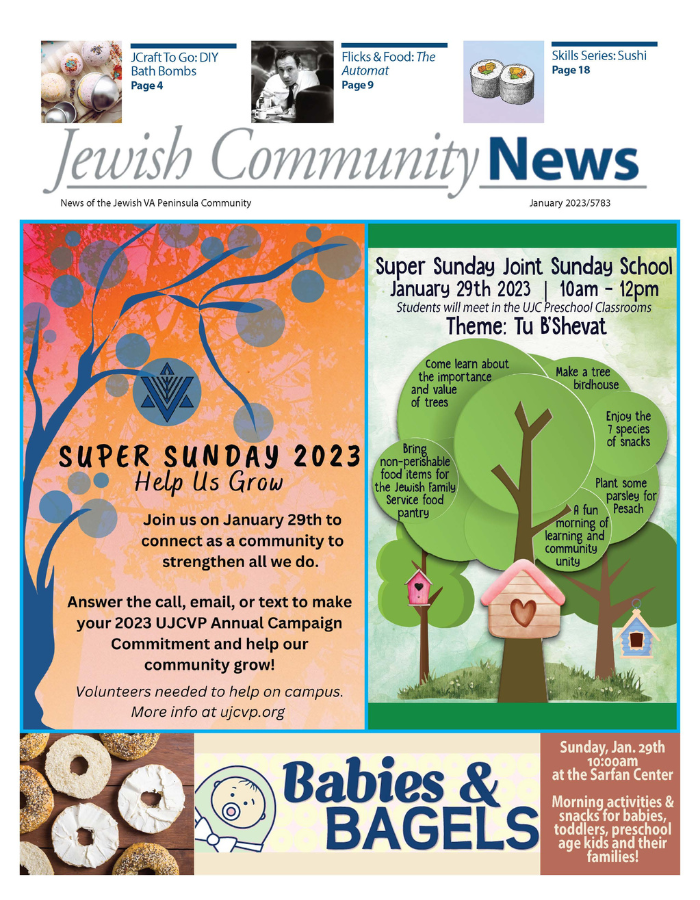 JCraft To Go: DIY Bath Bombs
Page 4

Flicks & Food: The Automat
Page 9

Skills Series: Sushi
Page 18

Jewish Community News

News of the Jewish VA Peninsula Community

January 2023/5783

SUPER SUNDAY 2023
Help Us Grow

Join us on January 29th to connect as a community to strengthen all we do.

Answer the call, email, or text to make your 2023 UJCVP Annual Campaign Commitment and help our community grow!

Volunteers needed to help on campus. More info at ujcvp.org

Super Sunday Joint Sunday School
January 29th 2023 | 10am - 12pm
Students will meet in the UJC Preschool Classrooms
Theme: Tu B'Shevat

Come learn about the importance and value of trees

Make a tree birdhouse

Enjoy the 7 species of snacks

Bring non-perishable food items for the Jewish family Service food pantry

Plant some parsley for Pesach

A fun morning of learning and community unity

Babies & BAGELS

Sunday, Jan. 29th 10:00am at the Sarfan Center

Morning activities & snacks for babies, toddlers, preschool age kids and their families!